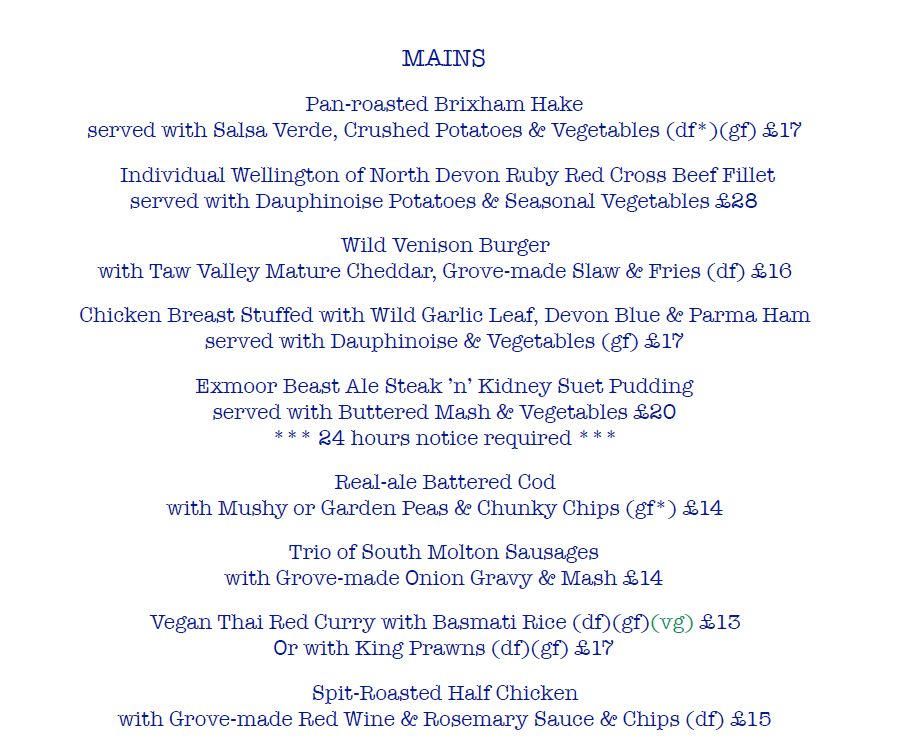 MAINS

Pan-roasted Brixham Hake
served with Salsa Verde, Crushed Potatoes & Vegetables (df*)(gf) £17

Individual Wellington of North Devon Ruby Red Cross Beef Fillet
served with Dauphinoise Potatoes & Seasonal Vegetables £28

Wild Venison Burger
with Taw Valley Mature Cheddar, Grove-made Slaw & Fries (df) £16

Chicken Breast Stuffed with Wild Garlic Leaf, Devon Blue & Parma Ham
served with Dauphinoise & Vegetables (gf) £17

Exmoor Beast Ale Steak 'n' Kidney Suet Pudding
served with Buttered Mash & Vegetables £20
* * * 24 hours notice required * * *

Real-ale Battered Cod
with Mushy or Garden Peas & Chunky Chips (gf*) £14

Trio of South Molton Sausages
with Grove-made Onion Gravy & Mash £14

Vegan Thai Red Curry with Basmati Rice (df)(gf)(vg) £13
Or with King Prawns (df)(gf) £17

Spit-Roasted Half Chicken
with Grove-made Red Wine & Rosemary Sauce & Chips (df) £15